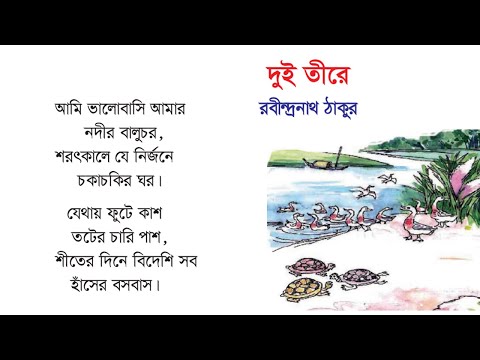 দুই তীরে
রবীন্দ্রনাথ ঠাকুর

আমি ভালোবাসি আমার
নদীর বালুচর,
শরৎকালে যে নির্জনে
চকাচকির ঘর।

যেথায় ফুটে কাশ
তটের চারি পাশ,
শীতের দিনে বিদেশি সব
হাঁসের বসবাস।